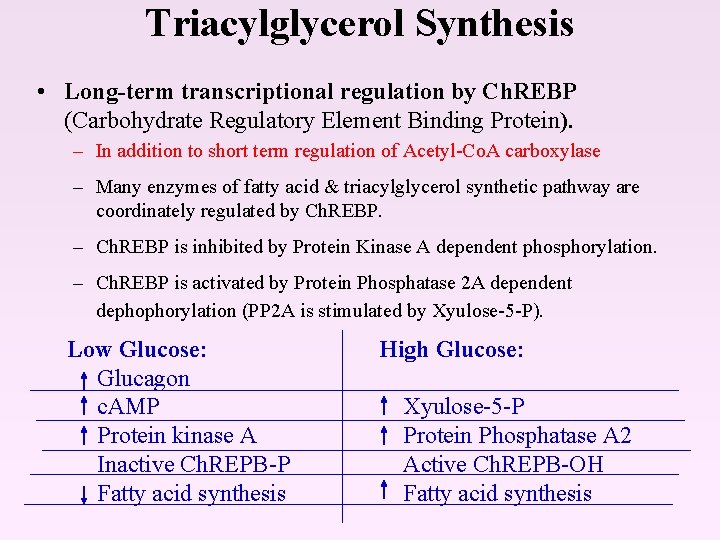 Triacylglycerol Synthesis

• Long-term transcriptional regulation by ChREBP (Carbohydrate Regulatory Element Binding Protein).

– In addition to short term regulation of Acetyl-CoA carboxylase

– Many enzymes of fatty acid & triacylglycerol synthetic pathway are coordinately regulated by ChREBP.

– ChREBP is inhibited by Protein Kinase A dependent phosphorylation.

– ChREBP is activated by Protein Phosphatase 2A dependent dephophorylation (PP2A is stimulated by Xyulose-5-P).

| Low Glucose: | High Glucose: |
|---|---|
| ↑ Glucagon | |
| ↑ cAMP | ↑ Xyulose-5-P |
| ↑ Protein kinase A | ↑ Protein Phosphatase A2 |
| Inactive ChREPB-P | Active ChREPB-OH |
| ↓ Fatty acid synthesis | ↑ Fatty acid synthesis |